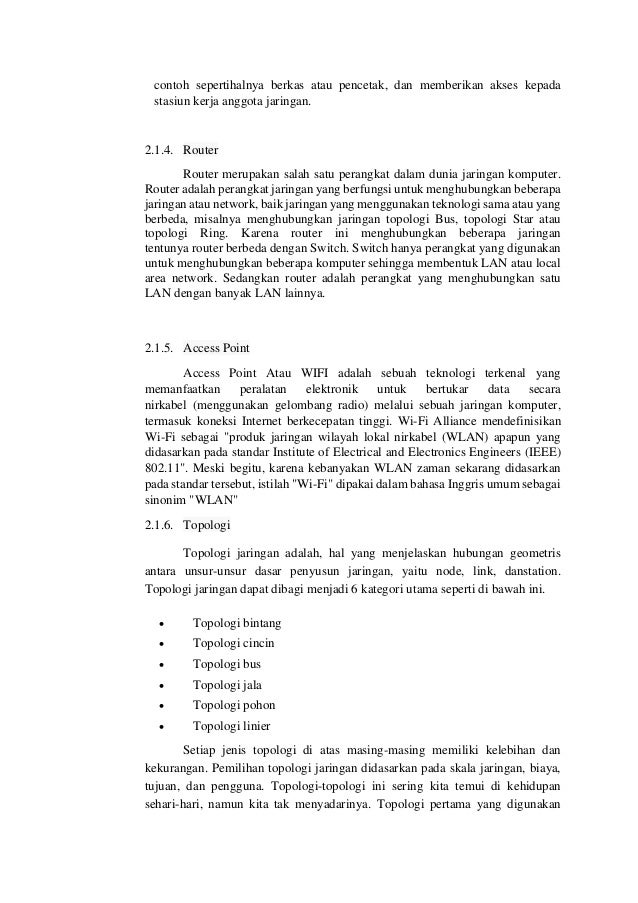 contoh sepertihalnya berkas atau pencetak, dan memberikan akses kepada stasiun kerja anggota jaringan.

2.1.4. Router

Router merupakan salah satu perangkat dalam dunia jaringan komputer. Router adalah perangkat jaringan yang berfungsi untuk menghubungkan beberapa jaringan atau network, baik jaringan yang menggunakan teknologi sama atau yang berbeda, misalnya menghubungkan jaringan topologi Bus, topologi Star atau topologi Ring. Karena router ini menghubungkan beberapa jaringan tentunya router berbeda dengan Switch. Switch hanya perangkat yang digunakan untuk menghubungkan beberapa komputer sehingga membentuk LAN atau local area network. Sedangkan router adalah perangkat yang menghubungkan satu LAN dengan banyak LAN lainnya.

2.1.5. Access Point

Access Point Atau WIFI adalah sebuah teknologi terkenal yang memanfaatkan peralatan elektronik untuk bertukar data secara nirkabel (menggunakan gelombang radio) melalui sebuah jaringan komputer, termasuk koneksi Internet berkecepatan tinggi. Wi-Fi Alliance mendefinisikan Wi-Fi sebagai "produk jaringan wilayah lokal nirkabel (WLAN) apapun yang didasarkan pada standar Institute of Electrical and Electronics Engineers (IEEE) 802.11". Meski begitu, karena kebanyakan WLAN zaman sekarang didasarkan pada standar tersebut, istilah "Wi-Fi" dipakai dalam bahasa Inggris umum sebagai sinonim "WLAN"

2.1.6. Topologi

Topologi jaringan adalah, hal yang menjelaskan hubungan geometris antara unsur-unsur dasar penyusun jaringan, yaitu node, link, danstation. Topologi jaringan dapat dibagi menjadi 6 kategori utama seperti di bawah ini.

• Topologi bintang
• Topologi cincin
• Topologi bus
• Topologi jala
• Topologi pohon
• Topologi linier

Setiap jenis topologi di atas masing-masing memiliki kelebihan dan kekurangan. Pemilihan topologi jaringan didasarkan pada skala jaringan, biaya, tujuan, dan pengguna. Topologi-topologi ini sering kita temui di kehidupan sehari-hari, namun kita tak menyadarinya. Topologi pertama yang digunakan